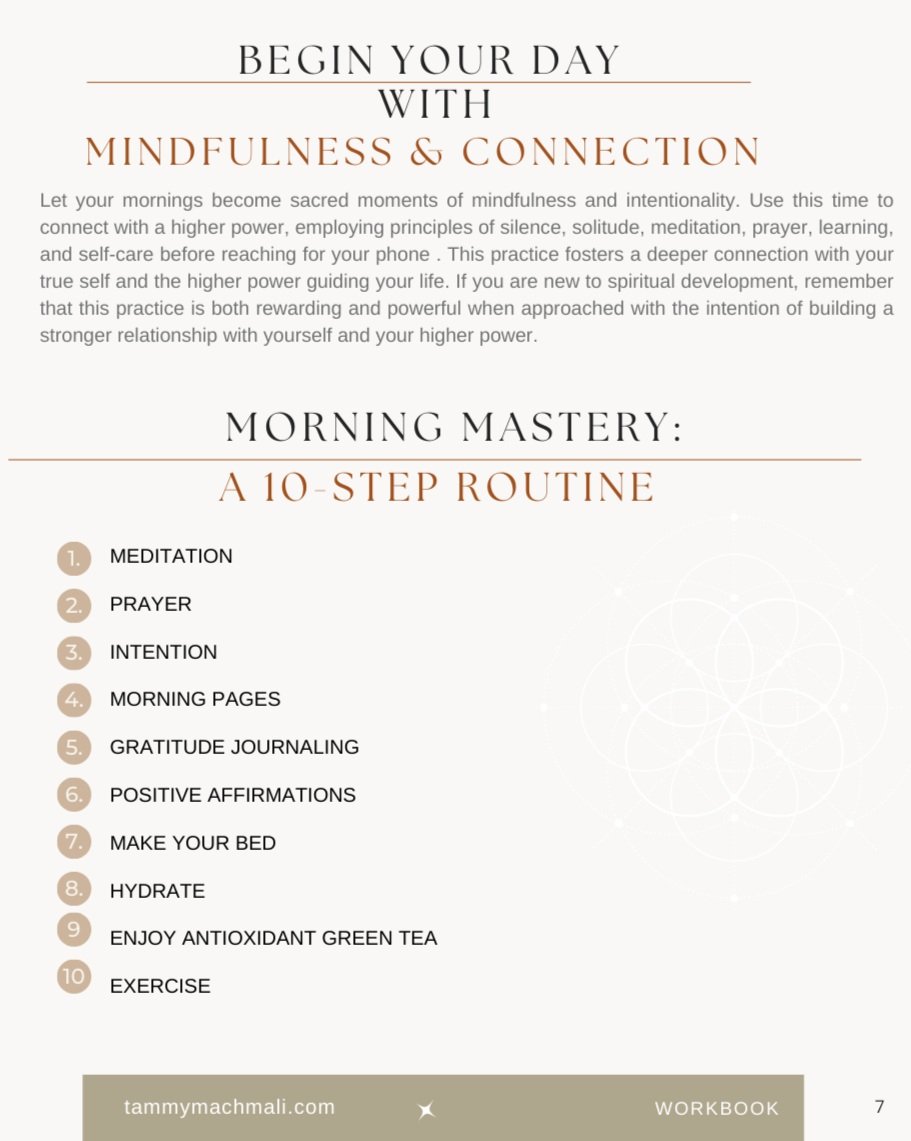 BEGIN YOUR DAY
WITH
MINDFULNESS & CONNECTION

Let your mornings become sacred moments of mindfulness and intentionality. Use this time to connect with a higher power, employing principles of silence, solitude, meditation, prayer, learning, and self-care before reaching for your phone . This practice fosters a deeper connection with your true self and the higher power guiding your life. If you are new to spiritual development, remember that this practice is both rewarding and powerful when approached with the intention of building a stronger relationship with yourself and your higher power.

MORNING MASTERY:
A 10-STEP ROUTINE

1. MEDITATION
2. PRAYER
3. INTENTION
4. MORNING PAGES
5. GRATITUDE JOURNALING
6. POSITIVE AFFIRMATIONS
7. MAKE YOUR BED
8. HYDRATE
9 ENJOY ANTIOXIDANT GREEN TEA
10 EXERCISE

tammymachmali.com
WORKBOOK
7